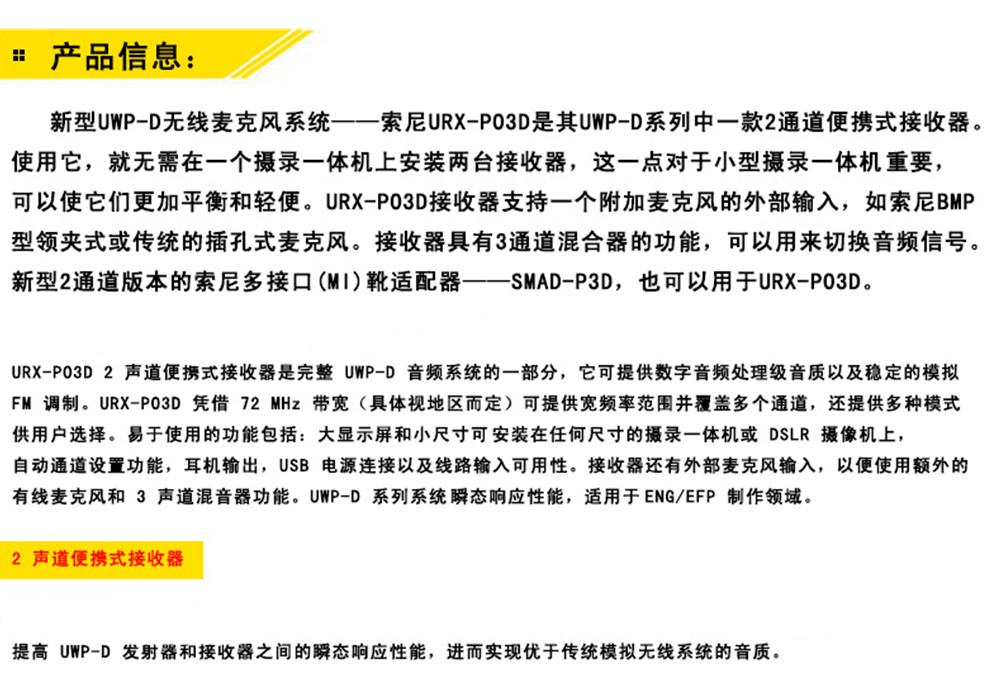 产品信息：

新型UWP-D无线麦克风系统——索尼URX-P03D是其UWP-D系列中一款2通道便携式接收器。使用它，就无需在一个摄录一体机上安装两台接收器，这一点对于小型摄录一体机重要，可以使它们更加平衡和轻便。URX-P03D接收器支持一个附加麦克风的外部输入，如索尼BMP型领夹式或传统的插孔式麦克风。接收器具有3通道混合器的功能，可以用来切换音频信号。新型2通道版本的索尼多接口(MI)靴适配器——SMAD-P3D，也可以用于URX-P03D。

URX-P03D 2 声道便携式接收器是完整 UWP-D 音频系统的一部分，它可提供数字音频处理级音质以及稳定的模拟 FM 调制。URX-P03D 凭借 72 MHz 带宽（具体视地区而定）可提供宽频率范围并覆盖多个通道，还提供多种模式供用户选择。易于使用的功能包括：大显示屏和小尺寸可安装在任何尺寸的摄录一体机或 DSLR 摄像机上，自动通道设置功能，耳机输出，USB 电源连接以及线路输入可用性。接收器还有外部麦克风输入，以便使用额外的有线麦克风和 3 声道混音器功能。UWP-D 系列系统瞬态响应性能，适用于ENG/EFP 制作领域。

2 声道便携式接收器

提高 UWP-D 发射器和接收器之间的瞬态响应性能，进而实现优于传统模拟无线系统的音质。